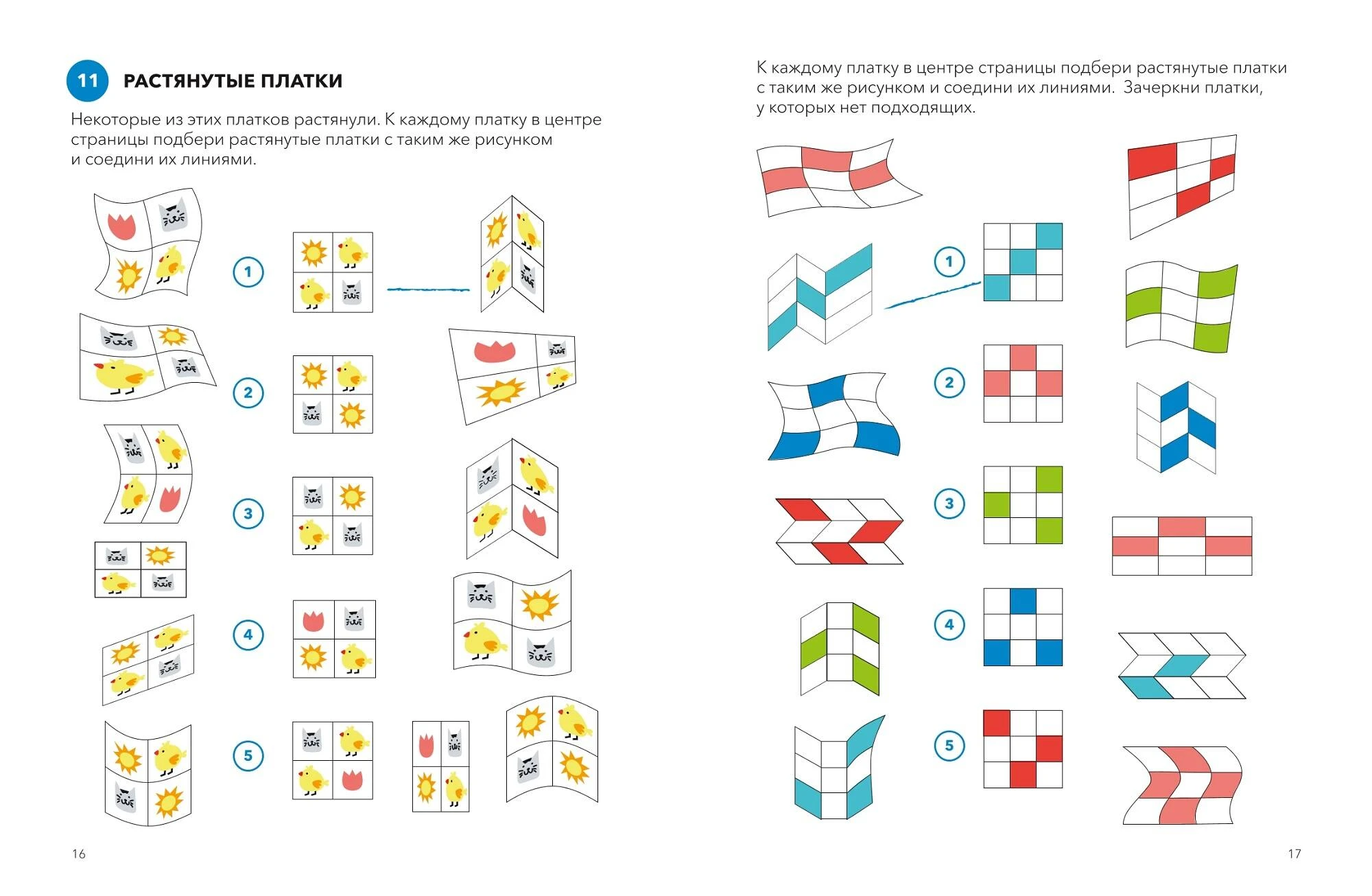 11 РАСТЯНУТЫЕ ПЛАТКИ

Некоторые из этих платков растянули. К каждому платку в центре страницы подбери растянутые платки с таким же рисунком и соедини их линиями.

1

2

3

4

5

16

К каждому платку в центре страницы подбери растянутые платки с таким же рисунком и соедини их линиями. Зачеркни платки, у которых нет подходящих.

1

2

3

4

5

17